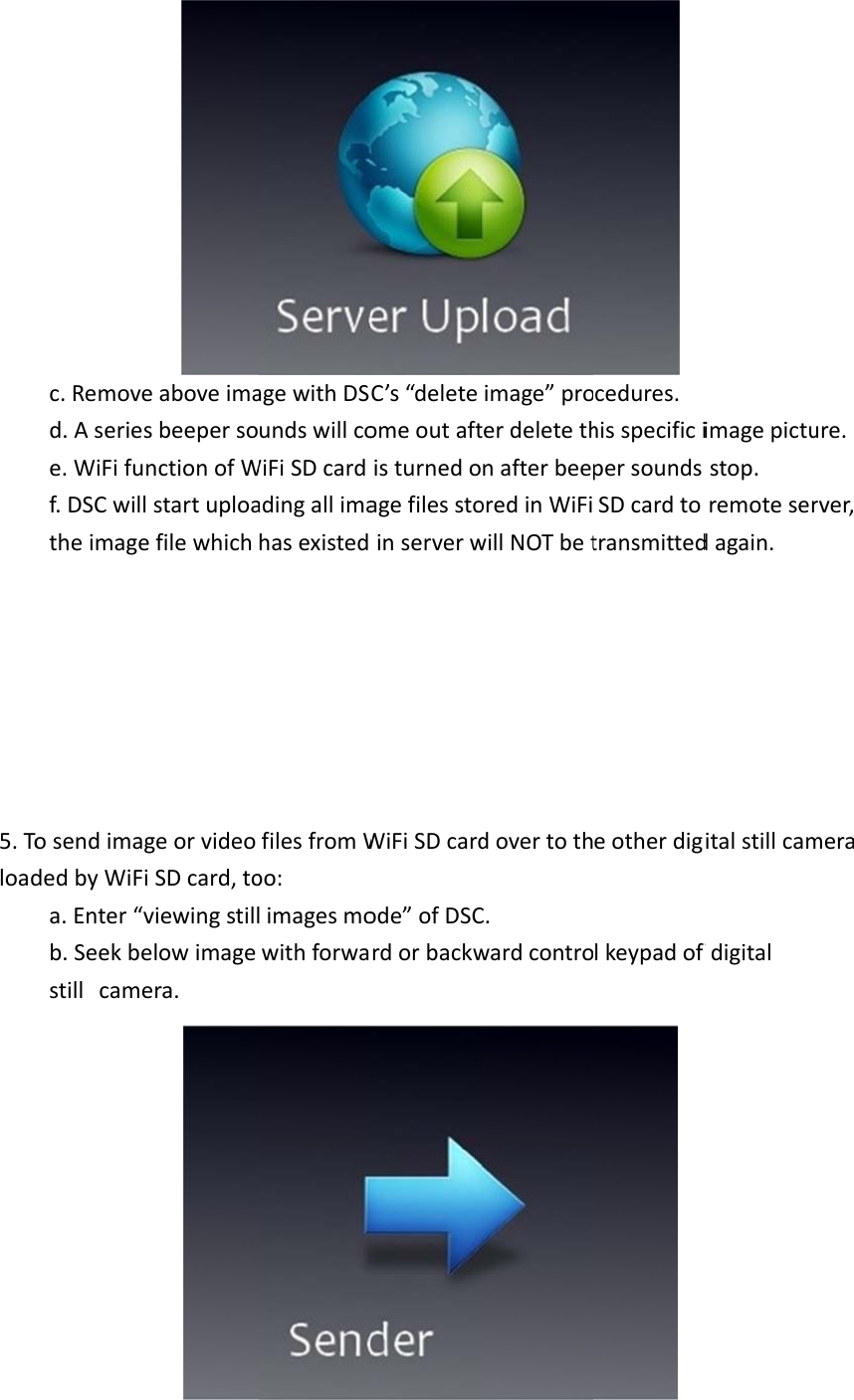 Server Upload

c. Remove above image with DSC's "delete image" procedures.

d. A series beeper sounds will come out after delete this specific image picture.

e. WiFi function of WiFi SD card is turned on after beeper sounds stop.

f. DSC will start uploading all image files stored in WiFi SD card to remote server, the image file which has existed in server will NOT be transmitted again.

5. To send image or video files from WiFi SD card over to the other digital still camera loaded by WiFi SD card, too:

a. Enter "viewing still images mode" of DSC.

b. Seek below image with forward or backward control keypad of digital still camera.

Sender